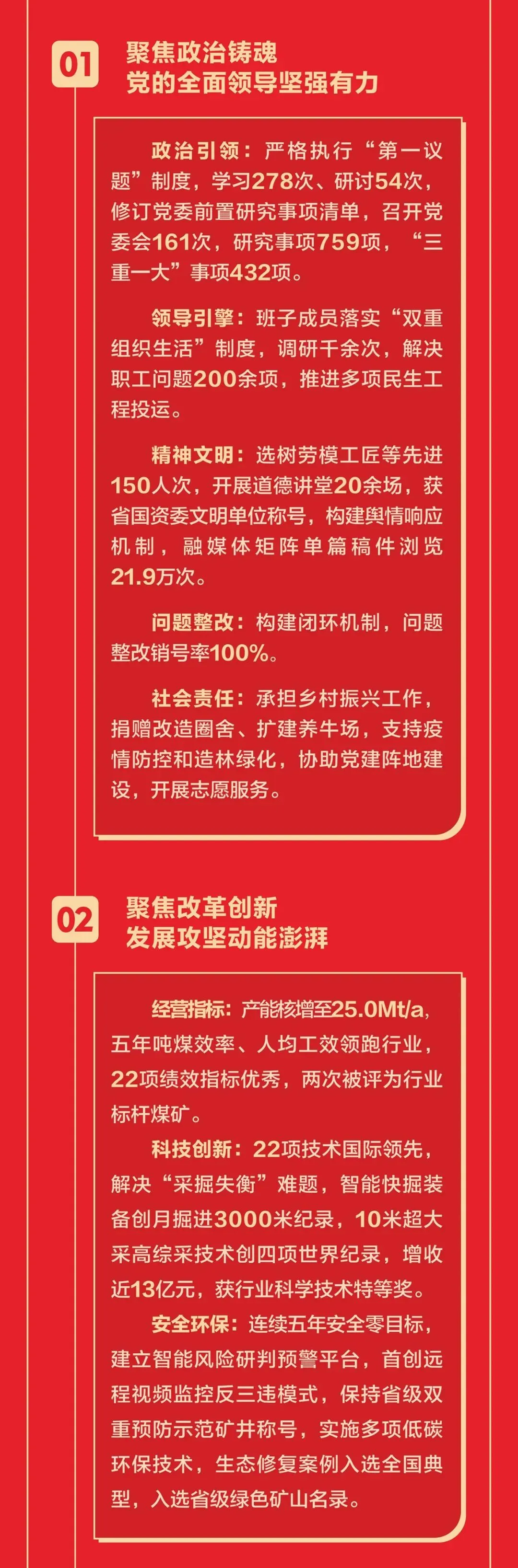 01

聚焦政治铸魂
党的全面领导坚强有力

政治引领：严格执行“第一议题”制度，学习278次、研讨54次，修订党委前置研究事项清单，召开党委会161次，研究事项759项，“三重一大”事项432项。

领导引擎：班子成员落实“双重组织生活”制度，调研千余次，解决职工问题200余项，推进多项民生工程投运。

精神文明：选树劳模工匠等先进150人次，开展道德讲堂20余场，获省国资委文明单位称号，构建舆情响应机制，融媒体矩阵单篇稿件浏览21.9万次。

问题整改：构建闭环机制，问题整改销号率100%。

社会责任：承担乡村振兴工作，捐赠改造圈舍、扩建养牛场，支持疫情防控和造林绿化，协助党建阵地建设，开展志愿服务。

02

聚焦改革创新
发展攻坚动能澎湃

经营指标：产能核增至25.0Mt/a，五年吨煤效率、人均工效领跑行业，22项绩效指标优秀，两次被评为行业标杆煤矿。

科技创新：22项技术国际领先，解决“采掘失衡”难题，智能快掘装备创月掘进3000米纪录，10米超大采高综采技术创四项世界纪录，增收近13亿元，获行业科学技术特等奖。

安全环保：连续五年安全零目标，建立智能风险研判预警平台，首创远程视频监控反三违模式，保持省级双重预防示范矿井称号，实施多项低碳环保技术，生态修复案例入选全国典型，入选省级绿色矿山名录。